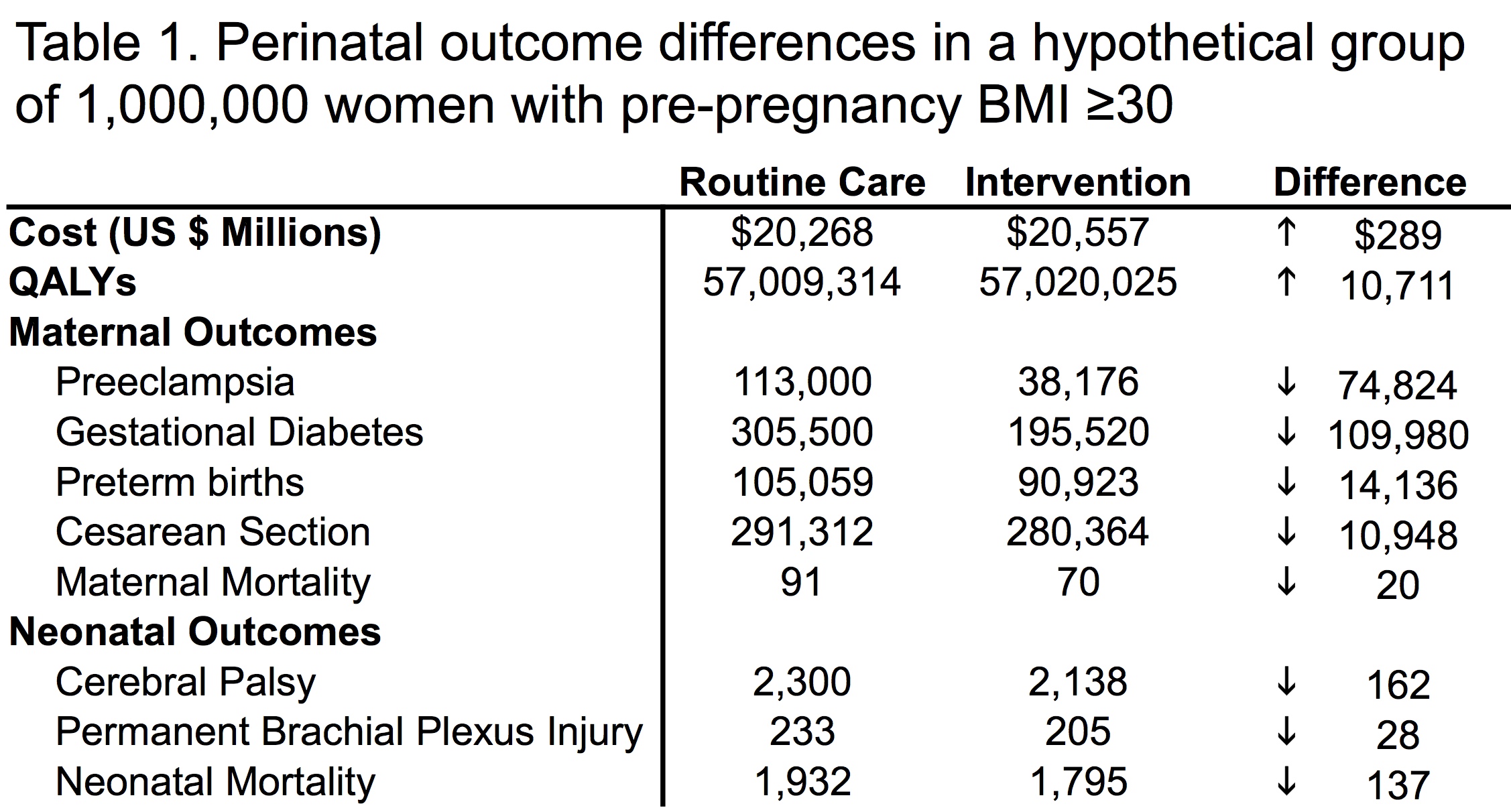 Table 1. Perinatal outcome differences in a hypothetical group of 1,000,000 women with pre-pregnancy BMI ≥30

|  | Routine Care | Intervention | Difference |
|---|---|---|---|
| Cost (US $ Millions) | $20,268 | $20,557 | ↑ $289 |
| QALYs | 57,009,314 | 57,020,025 | ↑ 10,711 |
| Maternal Outcomes |  |  |  |
| Preeclampsia | 113,000 | 38,176 | ↓ 74,824 |
| Gestational Diabetes | 305,500 | 195,520 | ↓ 109,980 |
| Preterm births | 105,059 | 90,923 | ↓ 14,136 |
| Cesarean Section | 291,312 | 280,364 | ↓ 10,948 |
| Maternal Mortality | 91 | 70 | ↓ 20 |
| Neonatal Outcomes |  |  |  |
| Cerebral Palsy | 2,300 | 2,138 | ↓ 162 |
| Permanent Brachial Plexus Injury | 233 | 205 | ↓ 28 |
| Neonatal Mortality | 1,932 | 1,795 | ↓ 137 |